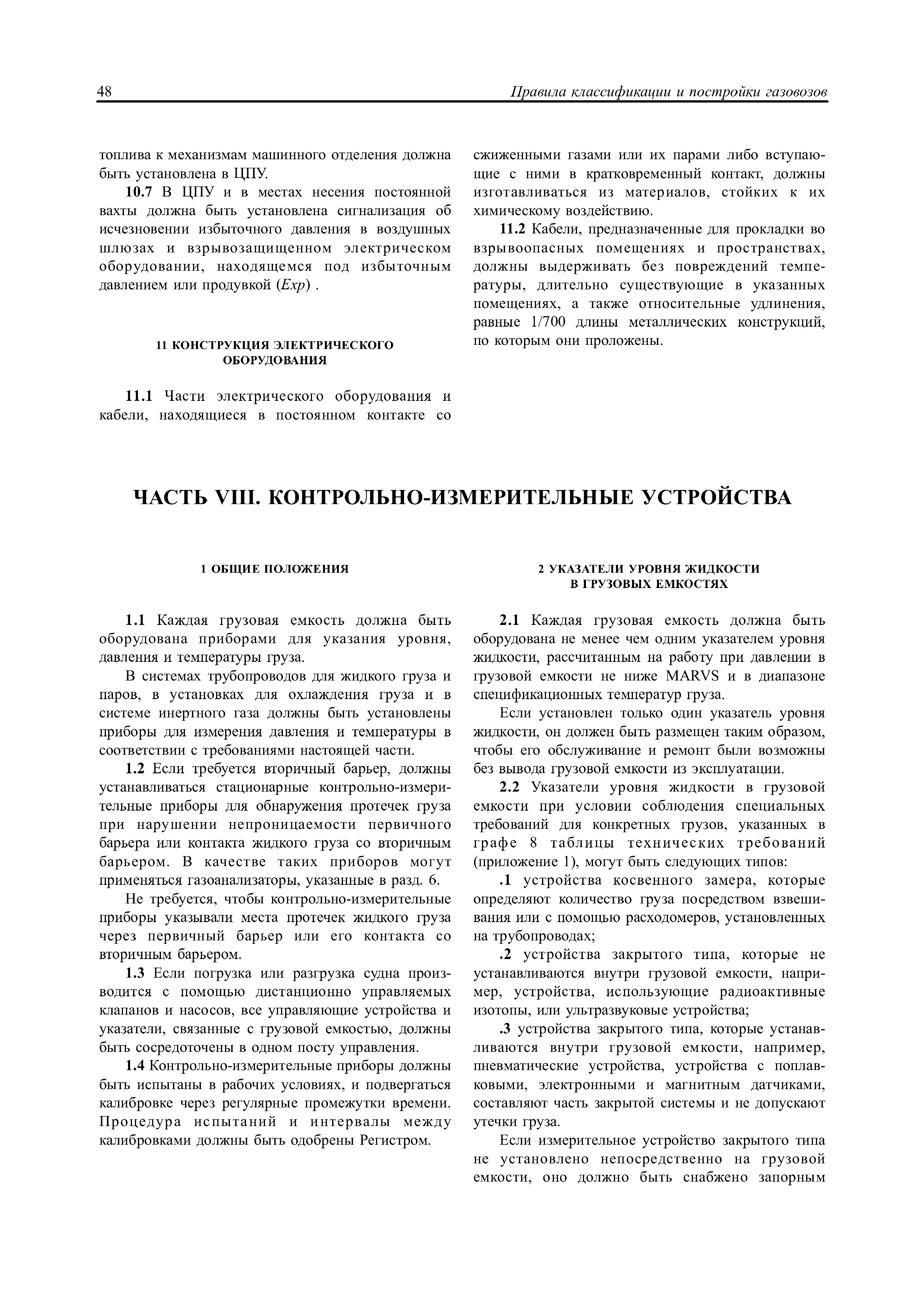 48 Правила классификации и постройки газовозов

топлива к механизмам машинного отделения должна быть установлена в ЦПУ.

10.7 В ЦПУ и в местах несения постоянной вахты должна быть установлена сигнализация об исчезновении избыточного давления в воздушных шлюзах и взрывозащищенном электрическом оборудовании, находящемся под избыточным давлением или продувкой (Exp) .

11 КОНСТРУКЦИЯ ЭЛЕКТРИЧЕСКОГО ОБОРУДОВАНИЯ

11.1 Части электрического оборудования и кабели, находящиеся в постоянном контакте со сжиженными газами или их парами либо вступающие с ними в кратковременный контакт, должны изготавливаться из материалов, стойких к их химическому воздействию.

11.2 Кабели, предназначенные для прокладки во взрывоопасных помещениях и пространствах, должны выдерживать без повреждений температуры, длительно существующие в указанных помещениях, а также относительные удлинения, равные 1/700 длины металлических конструкций, по которым они проложены.

ЧАСТЬ VIII. КОНТРОЛЬНО-ИЗМЕРИТЕЛЬНЫЕ УСТРОЙСТВА

1 ОБЩИЕ ПОЛОЖЕНИЯ

1.1 Каждая грузовая емкость должна быть оборудована приборами для указания уровня, давления и температуры груза.

В системах трубопроводов для жидкого груза и паров, в установках для охлаждения груза и в системе инертного газа должны быть установлены приборы для измерения давления и температуры в соответствии с требованиями настоящей части.

1.2 Если требуется вторичный барьер, должны устанавливаться стационарные контрольно-измерительные приборы для обнаружения протечек груза при нарушении непроницаемости первичного барьера или контакта жидкого груза со вторичным барьером. В качестве таких приборов могут применяться газоанализаторы, указанные в разд. 6.

Не требуется, чтобы контрольно-измерительные приборы указывали места протечек жидкого груза через первичный барьер или его контакта со вторичным барьером.

1.3 Если погрузка или разгрузка судна производится с помощью дистанционно управляемых клапанов и насосов, все управляющие устройства и указатели, связанные с грузовой емкостью, должны быть сосредоточены в одном посту управления.

1.4 Контрольно-измерительные приборы должны быть испытаны в рабочих условиях, и подвергаться калибровке через регулярные промежутки времени. Процедура испытаний и интервалы между калибровками должны быть одобрены Регистром.

2 УКАЗАТЕЛИ УРОВНЯ ЖИДКОСТИ В ГРУЗОВЫХ ЕМКОСТЯХ

2.1 Каждая грузовая емкость должна быть оборудована не менее чем одним указателем уровня жидкости, рассчитанным на работу при давлении в грузовой емкости не ниже MARVS и в диапазоне спецификационных температур груза.

Если установлен только один указатель уровня жидкости, он должен быть размещен таким образом, чтобы его обслуживание и ремонт были возможны без вывода грузовой емкости из эксплуатации.

2.2 Указатели уровня жидкости в грузовой емкости при условии соблюдения специальных требований для конкретных грузов, указанных в графе 8 таблицы технических требований (приложение 1), могут быть следующих типов:

.1 устройства косвенного замера, которые определяют количество груза посредством взвешивания или с помощью расходомеров, установленных на трубопроводах;

.2 устройства закрытого типа, которые не устанавливаются внутри грузовой емкости, например, устройства, использующие радиоактивные изотопы, или ультразвуковые устройства;

.3 устройства закрытого типа, которые устанавливаются внутри грузовой емкости, например, пневматические устройства, устройства с поплавковыми, электронными и магнитным датчиками, составляют часть закрытой системы и не допускают утечки груза.

Если измерительное устройство закрытого типа не установлено непосредственно на грузовой емкости, оно должно быть снабжено запорным